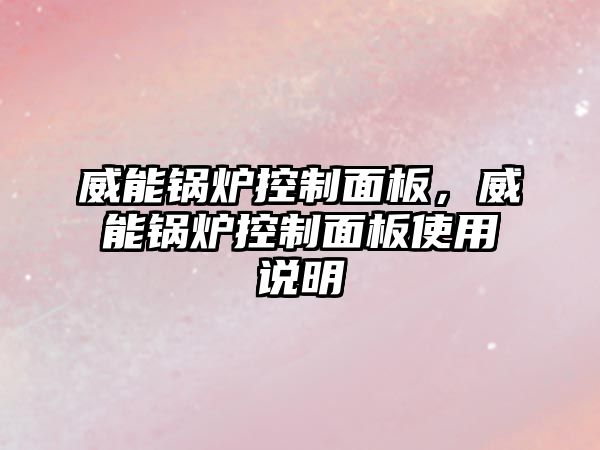 威能锅炉控制面板，威能锅炉控制面板使用说明